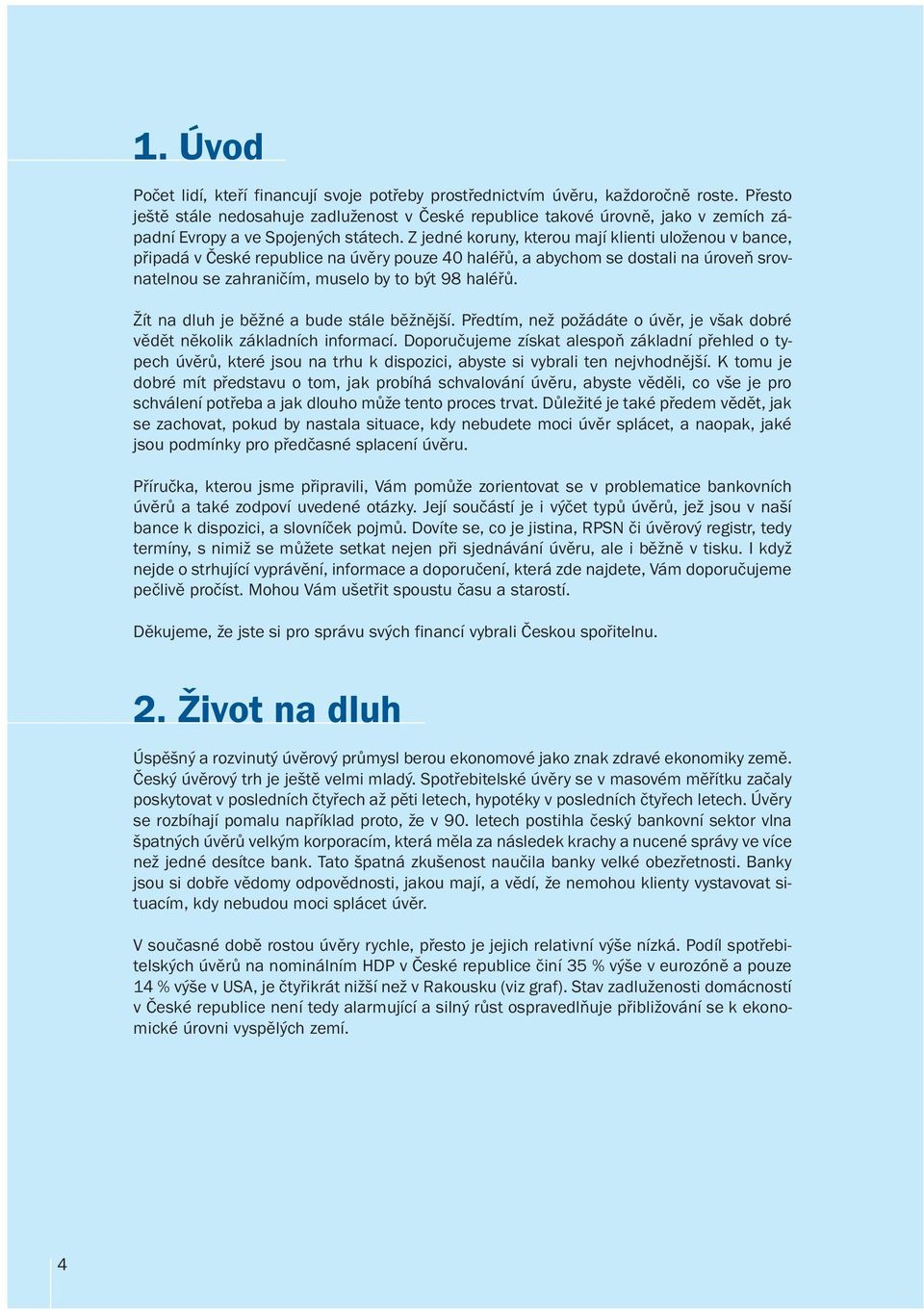 1. Úvod

Počet lidí, kteří financují svoje potřeby prostřednictvím úvěru, každoročně roste. Přesto ještě stále nedosahuje zadluženost v České republice takové úrovně, jako v zemích západní Evropy a ve Spojených státech. Z jedné koruny, kterou mají klienti uloženou v bance, připadá v České republice na úvěry pouze 40 haléřů, a abychom se dostali na úroveň srovnatelnou se zahraničím, muselo by to být 98 haléřů.

Žít na dluh je běžné a bude stále běžnější. Předtím, než požádáte o úvěr, je však dobré vědět několik základních informací. Doporučujeme získat alespoň základní přehled o typech úvěrů, které jsou na trhu k dispozici, abyste si vybrali ten nejvhodnější. K tomu je dobré mít představu o tom, jak probíhá schvalování úvěru, abyste věděli, co vše je pro schválení potřeba a jak dlouho může tento proces trvat. Důležité je také předem vědět, jak se zachovat, pokud by nastala situace, kdy nebudete moci úvěr splácet, a naopak, jaké jsou podmínky pro předčasné splacení úvěru.

Příručka, kterou jsme připravili, Vám pomůže zorientovat se v problematice bankovních úvěrů a také zodpoví uvedené otázky. Její součástí je i výčet typů úvěrů, jež jsou v naší bance k dispozici, a slovníček pojmů. Dovíte se, co je jistina, RPSN či úvěrový registr, tedy termíny, s nimiž se můžete setkat nejen při sjednávání úvěru, ale i běžně v tisku. I když nejde o strhující vyprávění, informace a doporučení, která zde najdete, Vám doporučujeme pečlivě pročíst. Mohou Vám ušetřit spoustu času a starostí.

Děkujeme, že jste si pro správu svých financí vybrali Českou spořitelnu.

2. Život na dluh

Úspěšný a rozvinutý úvěrový průmysl berou ekonomové jako znak zdravé ekonomiky země. Český úvěrový trh je ještě velmi mladý. Spotřebitelské úvěry se v masovém měřítku začaly poskytovat v posledních čtyřech až pěti letech, hypotéky v posledních čtyřech letech. Úvěry se rozbíhají pomalu například proto, že v 90. letech postihla český bankovní sektor vlna špatných úvěrů velkým korporacím, která měla za následek krachy a nucené správy ve více než jedné desítce bank. Tato špatná zkušenost naučila banky velké obezřetnosti. Banky jsou si dobře vědomy odpovědnosti, jakou mají, a vědí, že nemohou klienty vystavovat situacím, kdy nebudou moci splácet úvěr.

V současné době rostou úvěry rychle, přesto je jejich relativní výše nízká. Podíl spotřebitelských úvěrů na nominálním HDP v České republice činí 35 % výše v eurozóně a pouze 14 % výše v USA, je čtyřikrát nižší než v Rakousku (viz graf). Stav zadluženosti domácností v České republice není tedy alarmující a silný růst ospravedlňuje přibližování se k ekonomické úrovni vyspělých zemí.

4